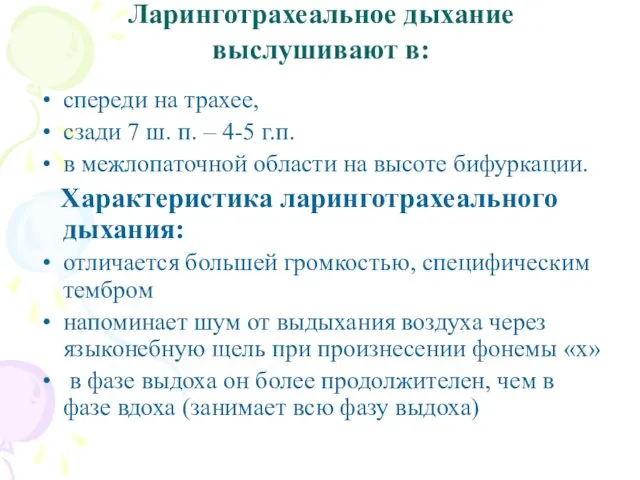 Ларинготрахеальное дыхание выслушивают в:

• спереди на трахее,
• сзади 7 ш. п. – 4-5 г.п.
• в межлопаточной области на высоте бифуркации.

Характеристика ларинготрахеального дыхания:

• отличается большей громкостью, специфическим тембром
• напоминает шум от выдыхания воздуха через языконебную щель при произнесении фонемы «х»
• в фазе выдоха он более продолжителен, чем в фазе вдоха (занимает всю фазу выдоха)